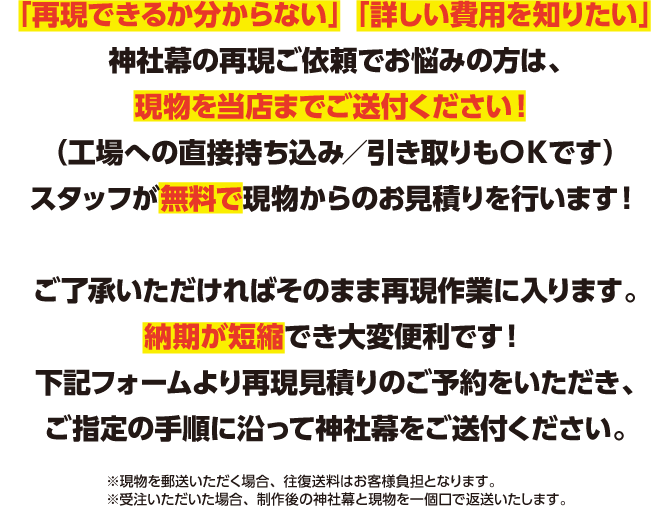 「再現できるか分からない」「詳しい費用を知りたい」
神社幕の再現ご依頼でお悩みの方は、
現物を当店までご送付ください！
（工場への直接持ち込み／引き取りもOKです）
スタッフが無料で現物からのお見積りを行います！

ご了承いただければそのまま再現作業に入ります。
納期が短縮でき大変便利です！
下記フォームより再現見積りのご予約をいただき、
ご指定の手順に沿って神社幕をご送付ください。

※現物を郵送いただく場合、往復送料はお客様負担となります。
※受注いただいた場合、制作後の神社幕と現物を一個口で返送いたします。